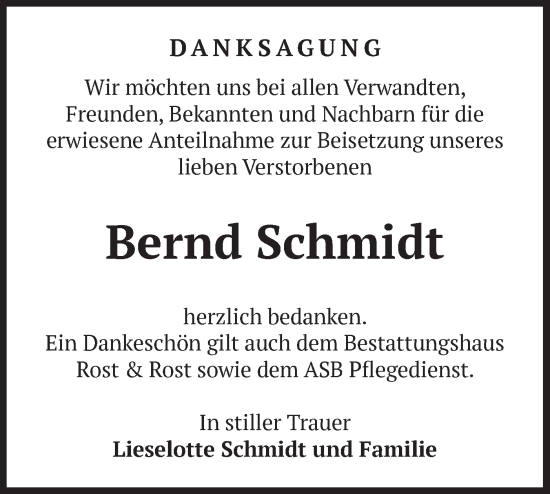 DANKSAGUNG

Wir möchten uns bei allen Verwandten, Freunden, Bekannten und Nachbarn für die erwiesene Anteilnahme zur Beisetzung unseres lieben Verstorbenen

Bernd Schmidt

herzlich bedanken.
Ein Dankeschön gilt auch dem Bestattungshaus Rost & Rost sowie dem ASB Pflegedienst.

In stiller Trauer
Lieselotte Schmidt und Familie